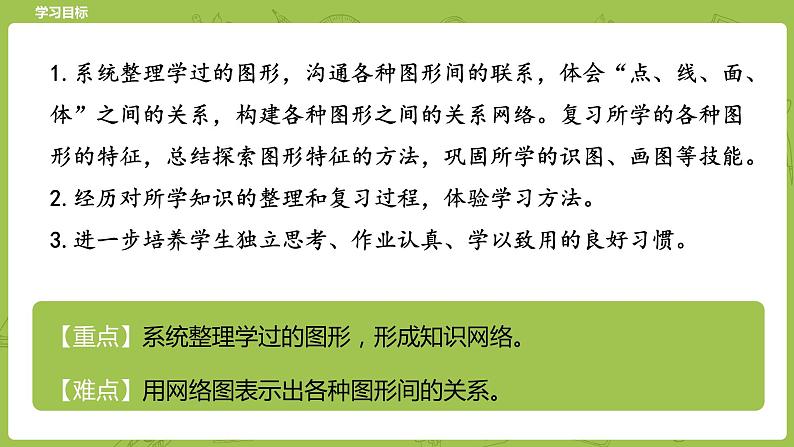 学习目标

1. 系统整理学过的图形，沟通各种图形间的联系，体会“点、线、面、体”之间的关系，构建各种图形之间的关系网络。复习所学的各种图形的特征，总结探索图形特征的方法，巩固所学的识图、画图等技能。

2. 经历对所学知识的整理和复习过程，体验学习方法。

3. 进一步培养学生独立思考、作业认真、学以致用的良好习惯。

【重点】系统整理学过的图形，形成知识网络。

【难点】用网络图表示出各种图形间的关系。